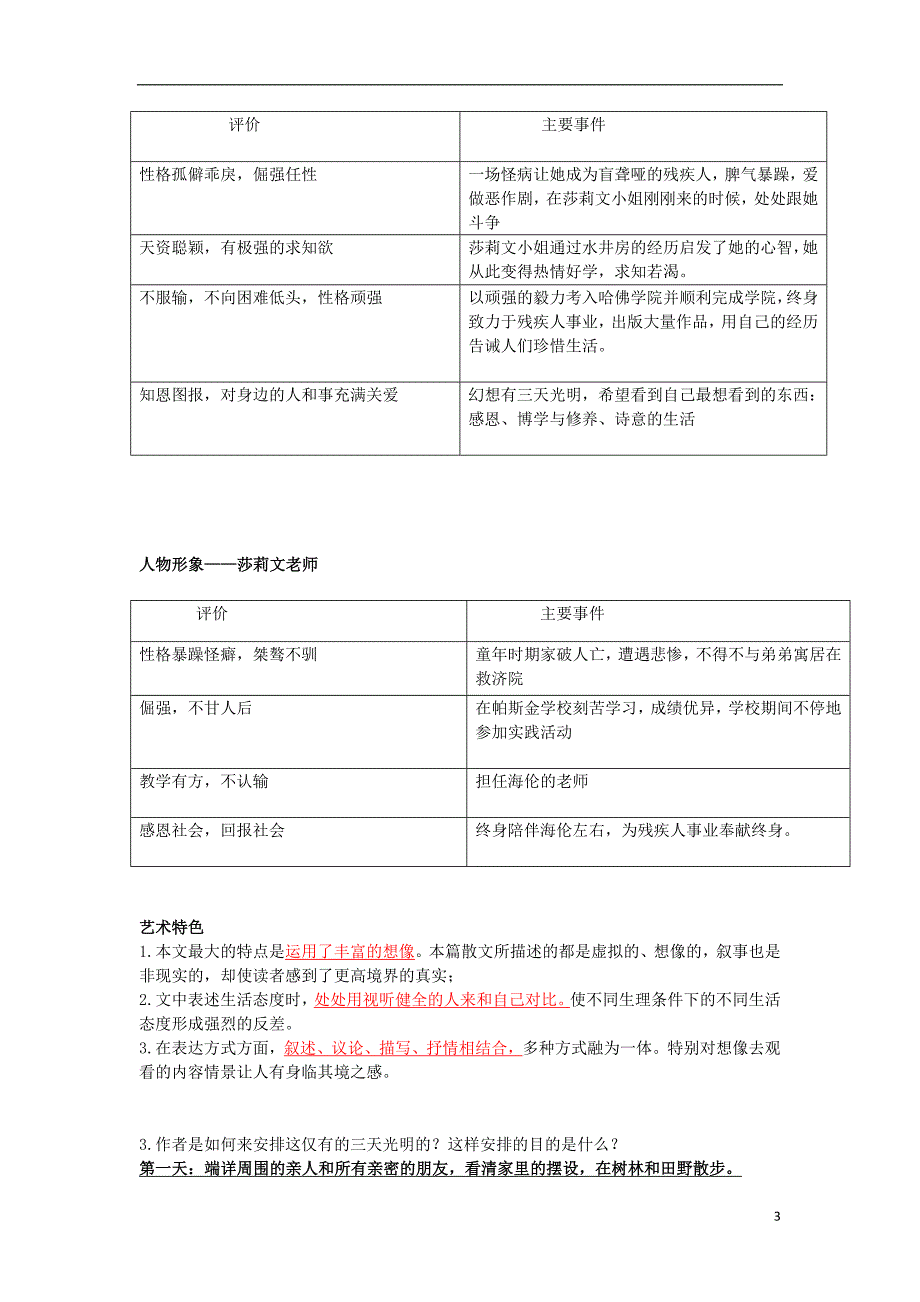 | 评价 | 主要事件 |
|---|---|
| 性格孤僻乖戾，倔强任性 | 一场怪病让她成为盲聋哑的残疾人，脾气暴躁，爱做恶作剧，在莎莉文小姐刚刚来的时候，处处跟她斗争 |
| 天资聪颖，有极强的求知欲 | 莎莉文小姐通过水井房的经历启发了她的心智，她从此变得热情好学，求知若渴。 |
| 不服输，不向困难低头，性格顽强 | 以顽强的毅力考入哈佛学院并顺利完成学院，终身致力于残疾人事业，出版大量作品，用自己的经历告诫人们珍惜生活。 |
| 知恩图报，对身边的人和事充满关爱 | 幻想有三天光明，希望看到自己最想看到的东西：感恩、博学与修养、诗意的生活 |

人物形象——莎莉文老师

| 评价 | 主要事件 |
|---|---|
| 性格暴躁怪癖，桀骜不驯 | 童年时期家破人亡，遭遇悲惨，不得不与弟弟寓居在救济院 |
| 倔强，不甘人后 | 在帕斯金学校刻苦学习，成绩优异，学校期间不停地参加实践活动 |
| 教学有方，不认输 | 担任海伦的老师 |
| 感恩社会，回报社会 | 终身陪伴海伦左右，为残疾人事业奉献终身。 |

艺术特色
1.本文最大的特点是运用了丰富的想像。本篇散文所描述的都是虚拟的、想像的，叙事也是非现实的，却使读者感到了更高境界的真实；
2.文中表述生活态度时，处处用视听健全的人来和自己对比。使不同生理条件下的不同生活态度形成强烈的反差。
3.在表达方式方面，叙述、议论、描写、抒情相结合，多种方式融为一体。特别对想像去观看的内容情景让人有身临其境之感。

3.作者是如何来安排这仅有的三天光明的？这样安排的目的是什么？
第一天：端详周围的亲人和所有亲密的朋友，看清家里的摆设，在树林和田野散步。

3